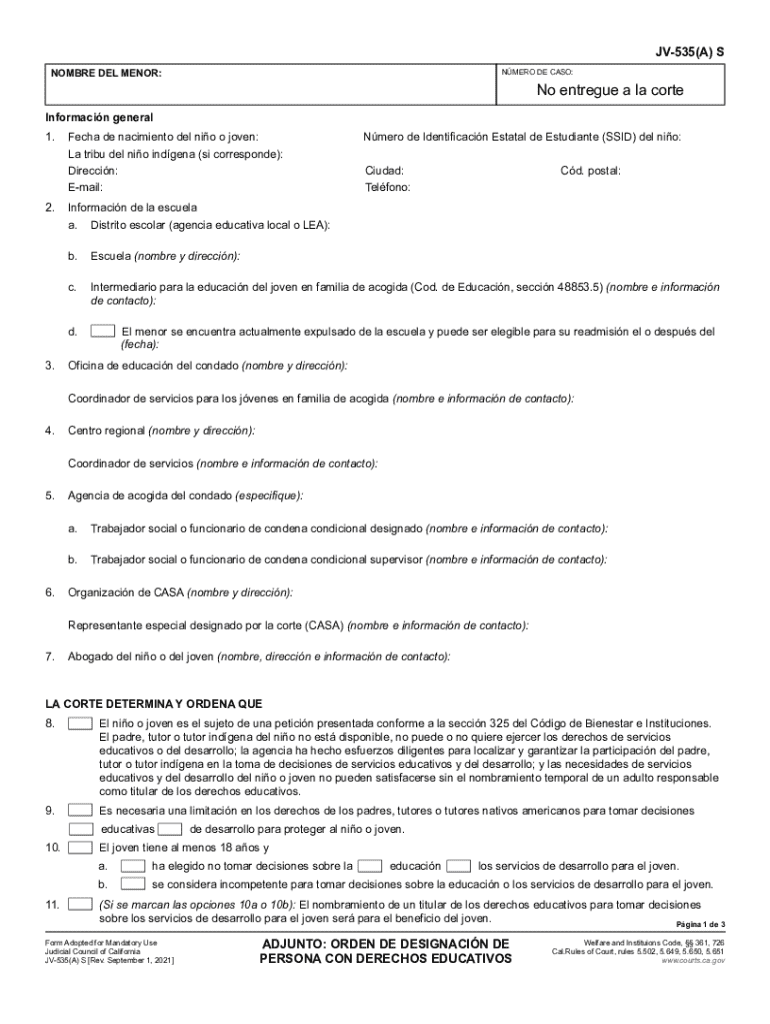 JV-535(A) S

NOMBRE DEL MENOR:

NÚMERO DE CASO:

No entregue a la corte

Información general

1. Fecha de nacimiento del niño o joven:
Número de Identificación Estatal de Estudiante (SSID) del niño:
La tribu del niño indígena (si corresponde):
Dirección:
Ciudad:
Cód. postal:
E-mail:
Teléfono:

2. Información de la escuela
a. Distrito escolar (agencia educativa local o LEA):

b. Escuela (nombre y dirección):

c. Intermediario para la educación del joven en familia de acogida (Cod. de Educación, sección 48853.5) (nombre e información de contacto):

d. El menor se encuentra actualmente expulsado de la escuela y puede ser elegible para su readmisión el o después del (fecha):

3. Oficina de educación del condado (nombre y dirección):

Coordinador de servicios para los jóvenes en familia de acogida (nombre e información de contacto):

4. Centro regional (nombre y dirección):

Coordinador de servicios (nombre e información de contacto):

5. Agencia de acogida del condado (especifique):

a. Trabajador social o funcionario de condena condicional designado (nombre e información de contacto):

b. Trabajador social o funcionario de condena condicional supervisor (nombre e información de contacto):

6. Organización de CASA (nombre y dirección):

Representante especial designado por la corte (CASA) (nombre e información de contacto):

7. Abogado del niño o del joven (nombre, dirección e información de contacto):

LA CORTE DETERMINA Y ORDENA QUE

8. El niño o joven es el sujeto de una petición presentada conforme a la sección 325 del Código de Bienestar e Instituciones. El padre, tutor o tutor indígena del niño no está disponible, no puede o no quiere ejercer los derechos de servicios educativos o del desarrollo; la agencia ha hecho esfuerzos diligentes para localizar y garantizar la participación del padre, tutor o tutor indígena en la toma de decisiones de servicios educativos y del desarrollo; y las necesidades de servicios educativos y del desarrollo del niño o joven no pueden satisfacerse sin el nombramiento temporal de un adulto responsable como titular de los derechos educativos.

9. Es necesaria una limitación en los derechos de los padres, tutores o tutores nativos americanos para tomar decisiones educativas de desarrollo para proteger al niño o joven.

10. El joven tiene al menos 18 años y
a. ha elegido no tomar decisiones sobre la educación los servicios de desarrollo para el joven.
b. se considera incompetente para tomar decisiones sobre la educación o los servicios de desarrollo para el joven.

11. (Si se marcan las opciones 10a o 10b): El nombramiento de un titular de los derechos educativos para tomar decisiones sobre los servicios de desarrollo para el joven será para el beneficio del joven.

Página 1 de 3

Form Adopted for Mandatory Use
Judicial Council of California
JV-535(A) S [Rev. September 1, 2021]

ADJUNTO: ORDEN DE DESIGNACIÓN DE PERSONA CON DERECHOS EDUCATIVOS

Welfare and Instituions Code, §§ 361, 726
Cal.Rules of Court, rules 5.502, 5.649, 5.650, 5.651
www.courts.ca.gov